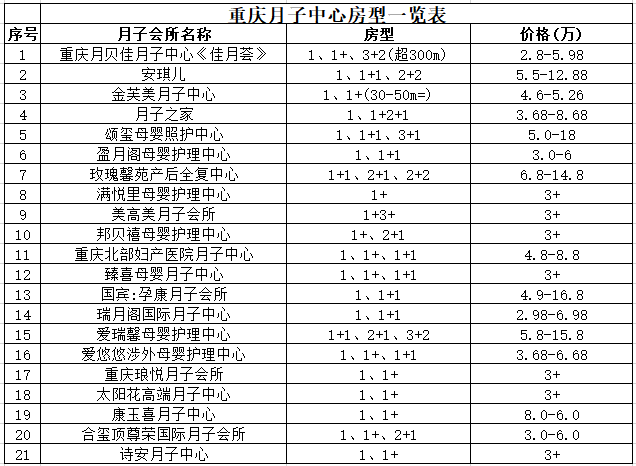 重庆月子中心房型一览表

| 序号 | 月子会所名称 | 房型 | 价格(万) |
|---|---|---|---|
| 1 | 重庆月贝佳月子中心《佳月荟》 | 1、1+、3+2(超300m) | 2.8-5.98 |
| 2 | 安琪儿 | 1、1+1、2+2 | 5.5-12.88 |
| 3 | 金芙美月子中心 | 1、1+(30-50m=) | 4.6-5.26 |
| 4 | 月子之家 | 1、1+2+1 | 3.68-8.68 |
| 5 | 颂玺母婴照护中心 | 1、1+1、3+1 | 5.0-18 |
| 6 | 盈月阁母婴护理中心 | 1、1+1 | 3.0-6 |
| 7 | 玫瑰馨苑产后全复中心 | 1+1、2+1、2+2 | 6.8-14.8 |
| 8 | 满悦里母婴护理中心 | 1+ | 3+ |
| 9 | 美高美月子会所 | 1+3+ | 3+ |
| 10 | 邦贝禧母婴护理中心 | 1+、2+1 | 3+ |
| 11 | 重庆北部妇产医院月子中心 | 1、1+、1+1 | 4.8-8.8 |
| 12 | 臻喜母婴月子中心 | 1、1+、1+1 | 3+ |
| 13 | 国宾:孕康月子会所 | 1、1+1 | 4.9-16.8 |
| 14 | 瑞月阁国际月子中心 | 1、1+1 | 2.98-6.98 |
| 15 | 爱瑞馨母婴护理中心 | 1+1、2+1、3+2 | 5.8-15.8 |
| 16 | 爱悠悠涉外母婴护理中心 | 1、1+、1+1 | 3.68-6.68 |
| 17 | 重庆琅悦月子会所 | 1、1+ | 3+ |
| 18 | 太阳花高端月子中心 | 1、1+ | 3+ |
| 19 | 康玉喜月子中心 | 1、1+ | 8.0-6.0 |
| 20 | 合玺顶尊荣国际月子会所 | 1、1+、2+1 | 3.0-6.0 |
| 21 | 诗安月子中心 | 1、1+ | 3+ |